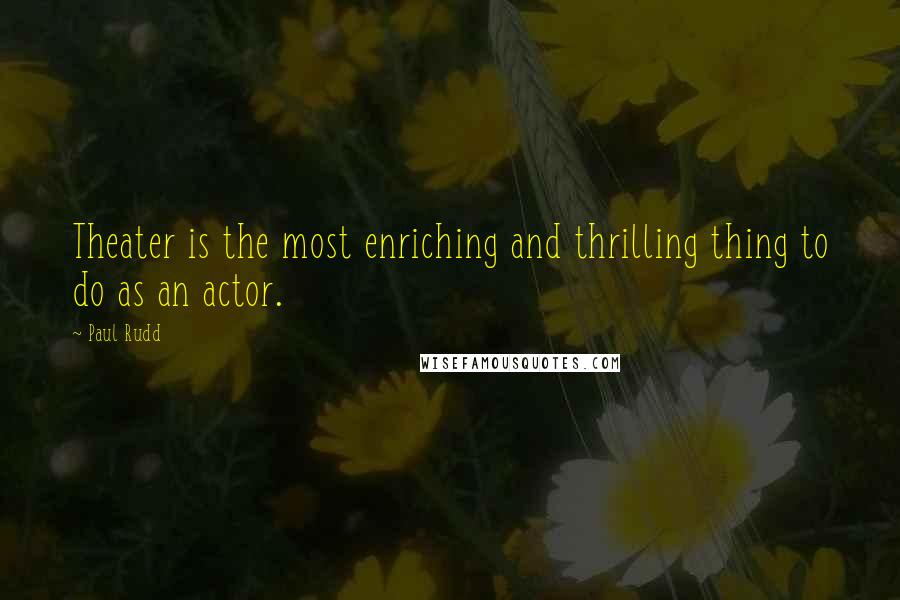 Theater is the most enriching and thrilling thing to do as an actor.

~ Paul Rudd

WISEFAMOUSQUOTES.COM